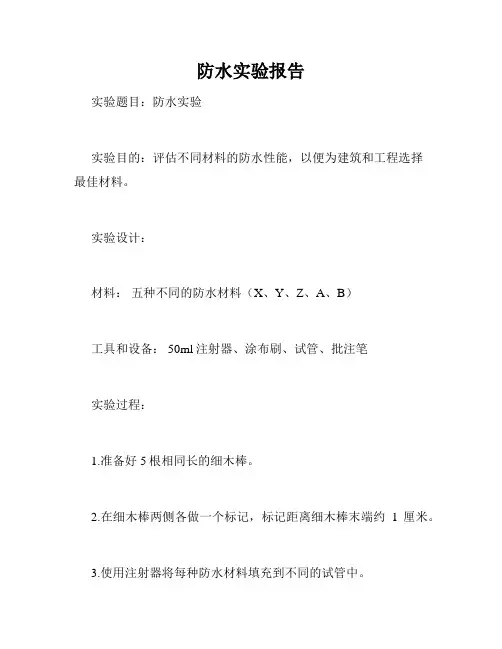 防水实验报告

实验题目：防水实验

实验目的：评估不同材料的防水性能，以便为建筑和工程选择最佳材料。

实验设计：

材料： 五种不同的防水材料（X、Y、Z、A、B）

工具和设备： 50ml 注射器、涂布刷、试管、批注笔

实验过程：

1.准备好 5 根相同长的细木棒。

2.在细木棒两侧各做一个标记，标记距离细木棒末端约 1 厘米。

3.使用注射器将每种防水材料填充到不同的试管中。